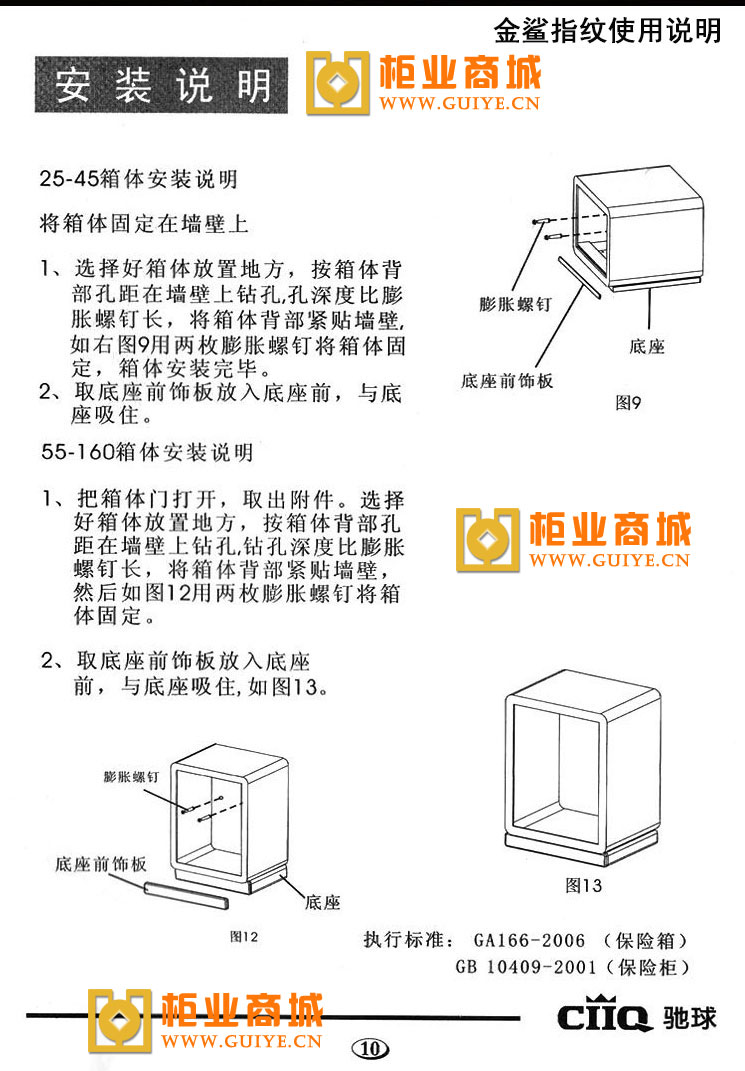 金鲨指纹使用说明

安装说明

柜业商城
WWW.GUIYE.CN

25-45箱体安装说明

将箱体固定在墙壁上

1、选择好箱体放置地方，按箱体背部孔距在墙壁上钻孔,孔深度比膨胀螺钉长，将箱体背部紧贴墙壁,如右图9用两枚膨胀螺钉将箱体固定，箱体安装完毕。
2、取底座前饰板放入底座前，与底座吸住。

膨胀螺钉
底座
底座前饰板
图9

55-160箱体安装说明

1、把箱体门打开，取出附件。选择好箱体放置地方，按箱体背部孔距在墙壁上钻孔,钻孔深度比膨胀螺钉长，将箱体背部紧贴墙壁，然后如图12用两枚膨胀螺钉将箱体固定。

柜业商城
WWW.GUIYE.CN

2、取底座前饰板放入底座前，与底座吸住,如图13。

膨胀螺钉
底座前饰板
底座
图12

图13

执行标准： GA166-2006 （保险箱）
GB 10409-2001（保险柜）

柜业商城
WWW.GUIYE.CN

10

CIIQ 驰球